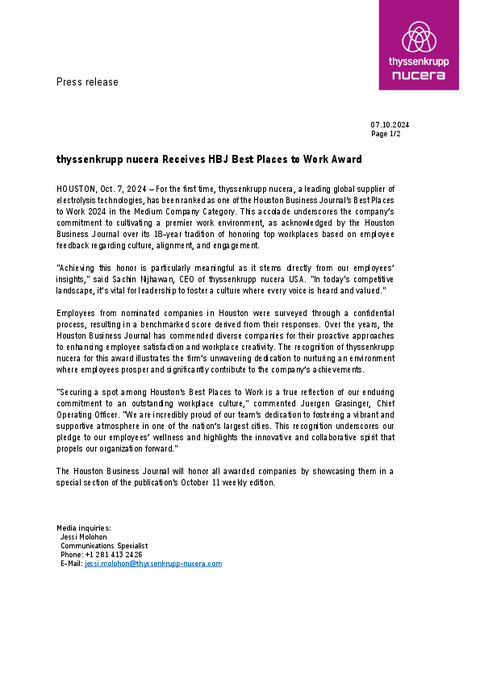 thyssenkrupp nucera

Press release

07.10.2024
Page 1/2

thyssenkrupp nucera Receives HBJ Best Places to Work Award

HOUSTON, Oct. 7, 2024 – For the first time, thyssenkrupp nucera, a leading global supplier of electrolysis technologies, has been ranked as one of the Houston Business Journal's Best Places to Work 2024 in the Medium Company Category. This accolade underscores the company's commitment to cultivating a premier work environment, as acknowledged by the Houston Business Journal over its 18-year tradition of honoring top workplaces based on employee feedback regarding culture, alignment, and engagement.

"Achieving this honor is particularly meaningful as it stems directly from our employees' insights," said Sachin Nijhawan, CEO of thyssenkrupp nucera USA. "In today's competitive landscape, it's vital for leadership to foster a culture where every voice is heard and valued."

Employees from nominated companies in Houston were surveyed through a confidential process, resulting in a benchmarked score derived from their responses. Over the years, the Houston Business Journal has commended diverse companies for their proactive approaches to enhancing employee satisfaction and workplace creativity. The recognition of thyssenkrupp nucera for this award illustrates the firm's unwavering dedication to nurturing an environment where employees prosper and significantly contribute to the company's achievements.

"Securing a spot among Houston's Best Places to Work is a true reflection of our enduring commitment to an outstanding workplace culture," commented Juergen Grasinger, Chief Operating Officer. "We are incredibly proud of our team's dedication to fostering a vibrant and supportive atmosphere in one of the nation's largest cities. This recognition underscores our pledge to our employees' wellness and highlights the innovative and collaborative spirit that propels our organization forward."

The Houston Business Journal will honor all awarded companies by showcasing them in a special section of the publication's October 11 weekly edition.

Media inquiries:
Jessi Molohon
Communications Specialist
Phone: +1 281 413 2426
E-Mail: jessi.molohon@thyssenkrupp-nucera.com